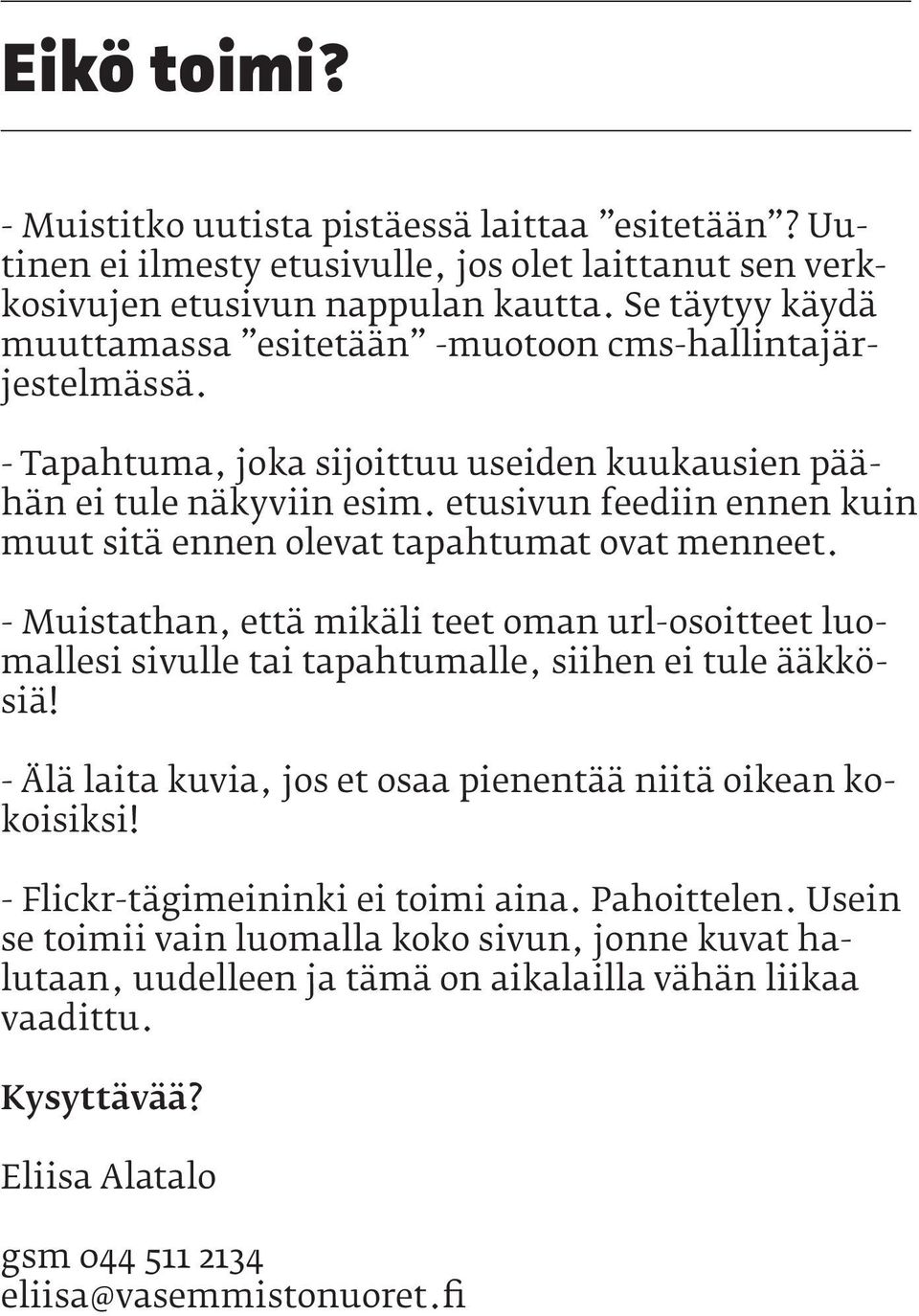 Eikö toimi?

- Muistitko uutista pistäessä laittaa ”esitetään”? Uutinen ei ilmesty etusivulle, jos olet laittanut sen verkkosivujen etusivun nappulan kautta. Se täytyy käydä muuttamassa ”esitetään” -muotoon cms-hallintajärjestelmässä.

- Tapahtuma, joka sijoittuu useiden kuukausien päähän ei tule näkyviin esim. etusivun feediin ennen kuin muut sitä ennen olevat tapahtumat ovat menneet.

- Muistathan, että mikäli teet oman url-osoitteet luomallesi sivulle tai tapahtumalle, siihen ei tule ääkkösiä!

- Älä laita kuvia, jos et osaa pienentää niitä oikean kokoisiksi!

- Flickr-tägimeininki ei toimi aina. Pahoittelen. Usein se toimii vain luomalla koko sivun, jonne kuvat halutaan, uudelleen ja tämä on aikalailla vähän liikaa vaadittu.

Kysyttävää?

Eliisa Alatalo

gsm 044 511 2134
eliisa@vasemmistonuoret.fi